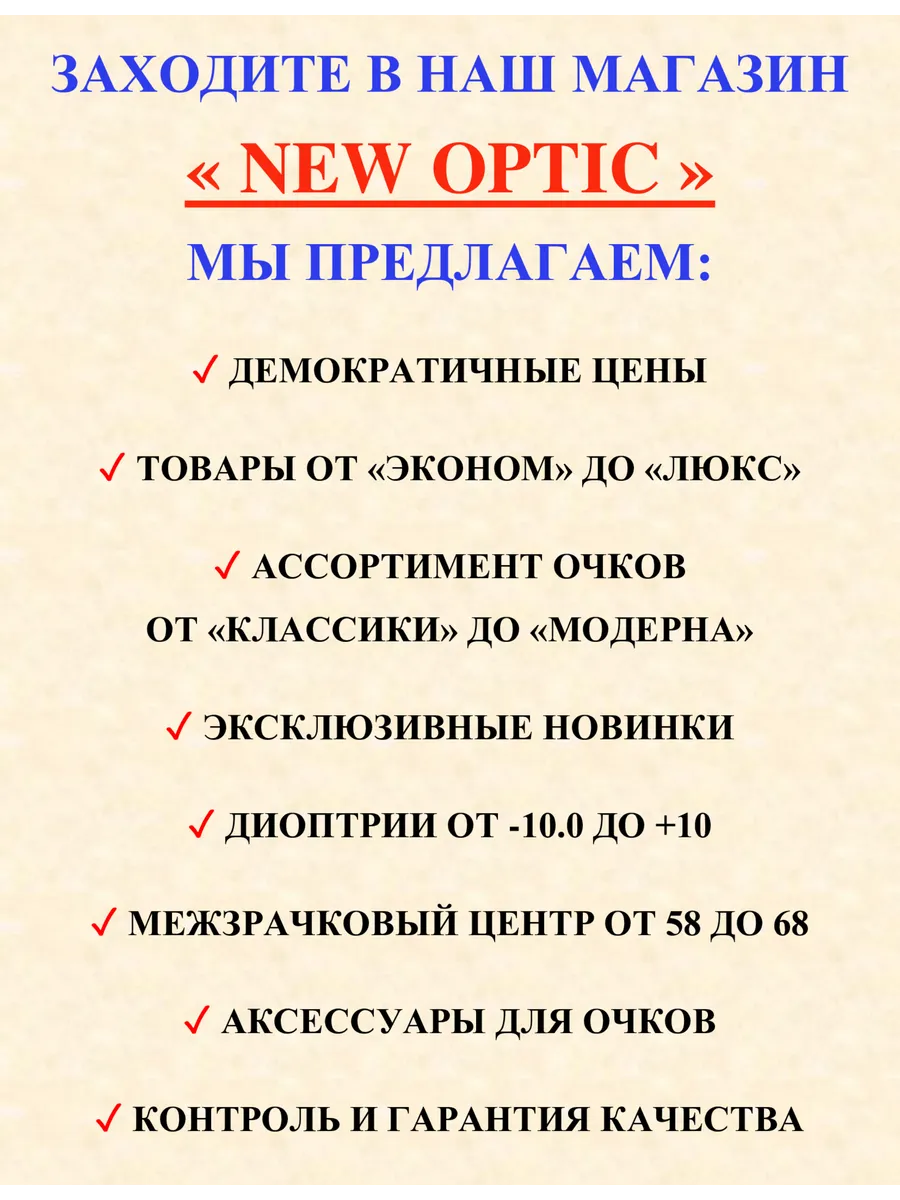 ЗАХОДИТЕ В НАШ МАГАЗИН

« NEW OPTIC »

МЫ ПРЕДЛАГАЕМ:

✓ ДЕМОКРАТИЧНЫЕ ЦЕНЫ

✓ ТОВАРЫ ОТ «ЭКОНОМ» ДО «ЛЮКС»

✓ АССОРТИМЕНТ ОЧКОВ ОТ «КЛАССИКИ» ДО «МОДЕРНА»

✓ ЭКСКЛЮЗИВНЫЕ НОВИНКИ

✓ ДИОПТРИИ ОТ -10.0 ДО +10

✓ МЕЖЗРАЧКОВЫЙ ЦЕНТР ОТ 58 ДО 68

✓ АКСЕССУАРЫ ДЛЯ ОЧКОВ

✓ КОНТРОЛЬ И ГАРАНТИЯ КАЧЕСТВА